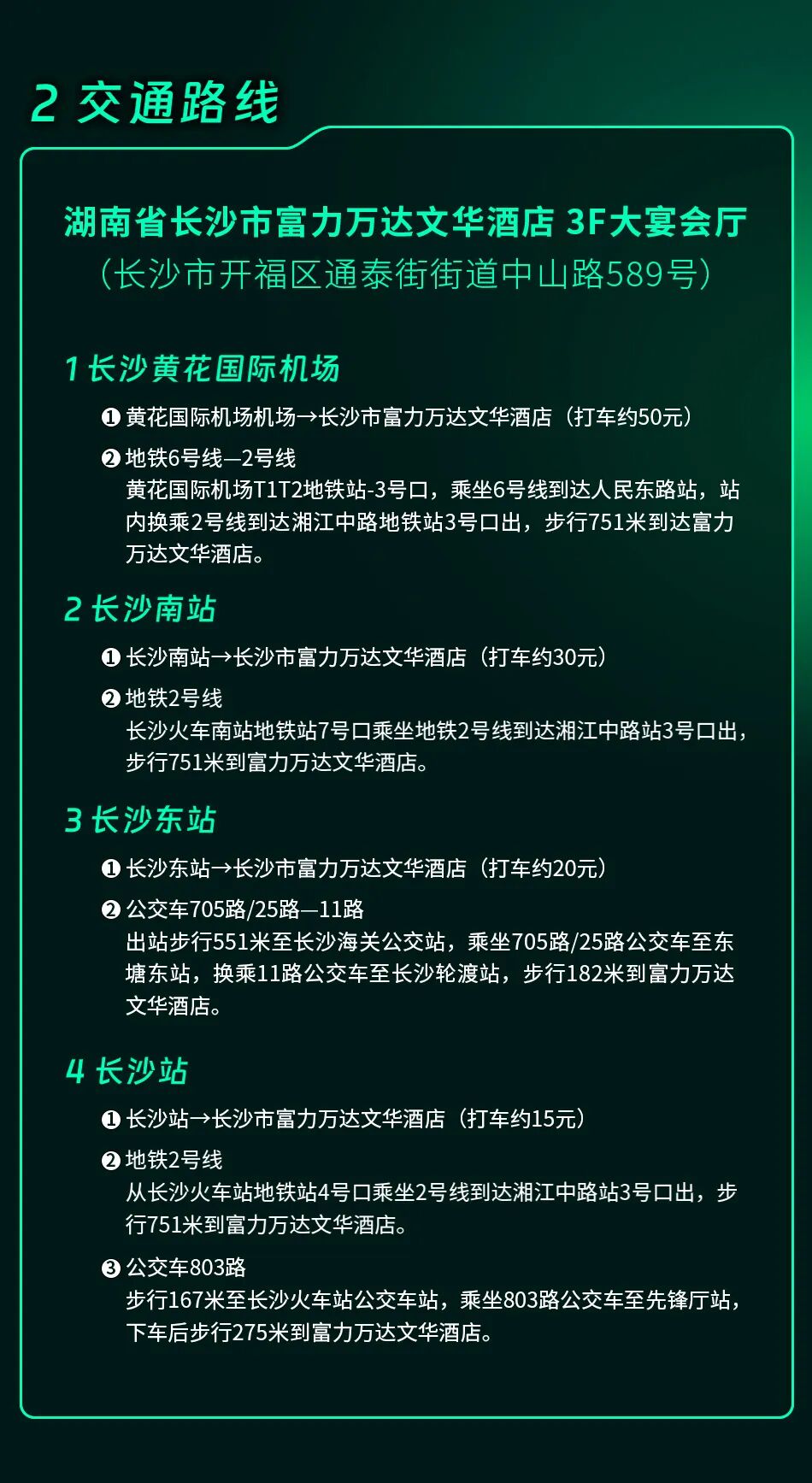 2 交通路线

湖南省长沙市富力万达文华酒店 3F大宴会厅
（长沙市开福区通泰街街道中山路589号）

1 长沙黄花国际机场

❶ 黄花国际机场机场→长沙市富力万达文华酒店（打车约50元）

❷ 地铁6号线—2号线
黄花国际机场T1T2地铁站-3号口，乘坐6号线到达人民东路站，站内换乘2号线到达湘江中路地铁站3号口出，步行751米到达富力万达文华酒店。

2 长沙南站

❶ 长沙南站→长沙市富力万达文华酒店（打车约30元）

❷ 地铁2号线
长沙火车南站地铁站7号口乘坐地铁2号线到达湘江中路站3号口出，步行751米到富力万达文华酒店。

3 长沙东站

❶ 长沙东站→长沙市富力万达文华酒店（打车约20元）

❷ 公交车705路/25路—11路
出站步行551米至长沙海关公交站，乘坐705路/25路公交车至东塘东站，换乘11路公交车至长沙轮渡站，步行182米到富力万达文华酒店。

4 长沙站

❶ 长沙站→长沙市富力万达文华酒店（打车约15元）

❷ 地铁2号线
从长沙火车站地铁站4号口乘坐2号线到达湘江中路站3号口出，步行751米到富力万达文华酒店。

❸ 公交车803路
步行167米至长沙火车站公交车站，乘坐803路公交车至先锋厅站，下车后步行275米到富力万达文华酒店。